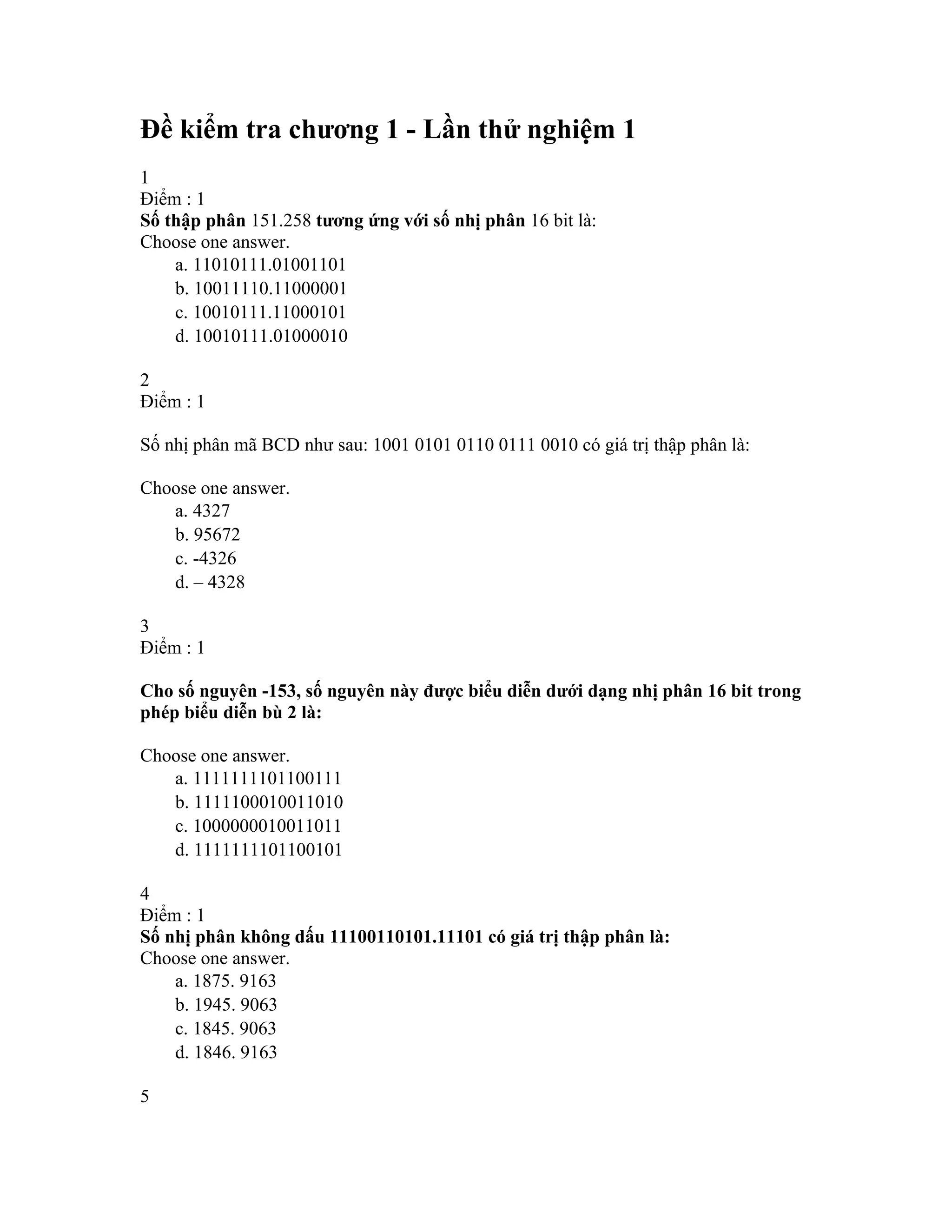 Đề kiểm tra chương 1 - Lần thử nghiệm 1

1
Điểm : 1
Số thập phân 151.258 tương ứng với số nhị phân 16 bit là:
Choose one answer.
a. 11010111.01001101
b. 10011110.11000001
c. 10010111.11000101
d. 10010111.01000010

2
Điểm : 1

Số nhị phân mã BCD như sau: 1001 0101 0110 0111 0010 có giá trị thập phân là:

Choose one answer.
a. 4327
b. 95672
c. -4326
d. – 4328

3
Điểm : 1

Cho số nguyên -153, số nguyên này được biểu diễn dưới dạng nhị phân 16 bit trong phép biểu diễn bù 2 là:

Choose one answer.
a. 1111111101100111
b. 1111100010011010
c. 1000000010011011
d. 1111111101100101

4
Điểm : 1
Số nhị phân không dấu 11100110101.11101 có giá trị thập phân là:
Choose one answer.
a. 1875. 9163
b. 1945. 9063
c. 1845. 9063
d. 1846. 9163

5